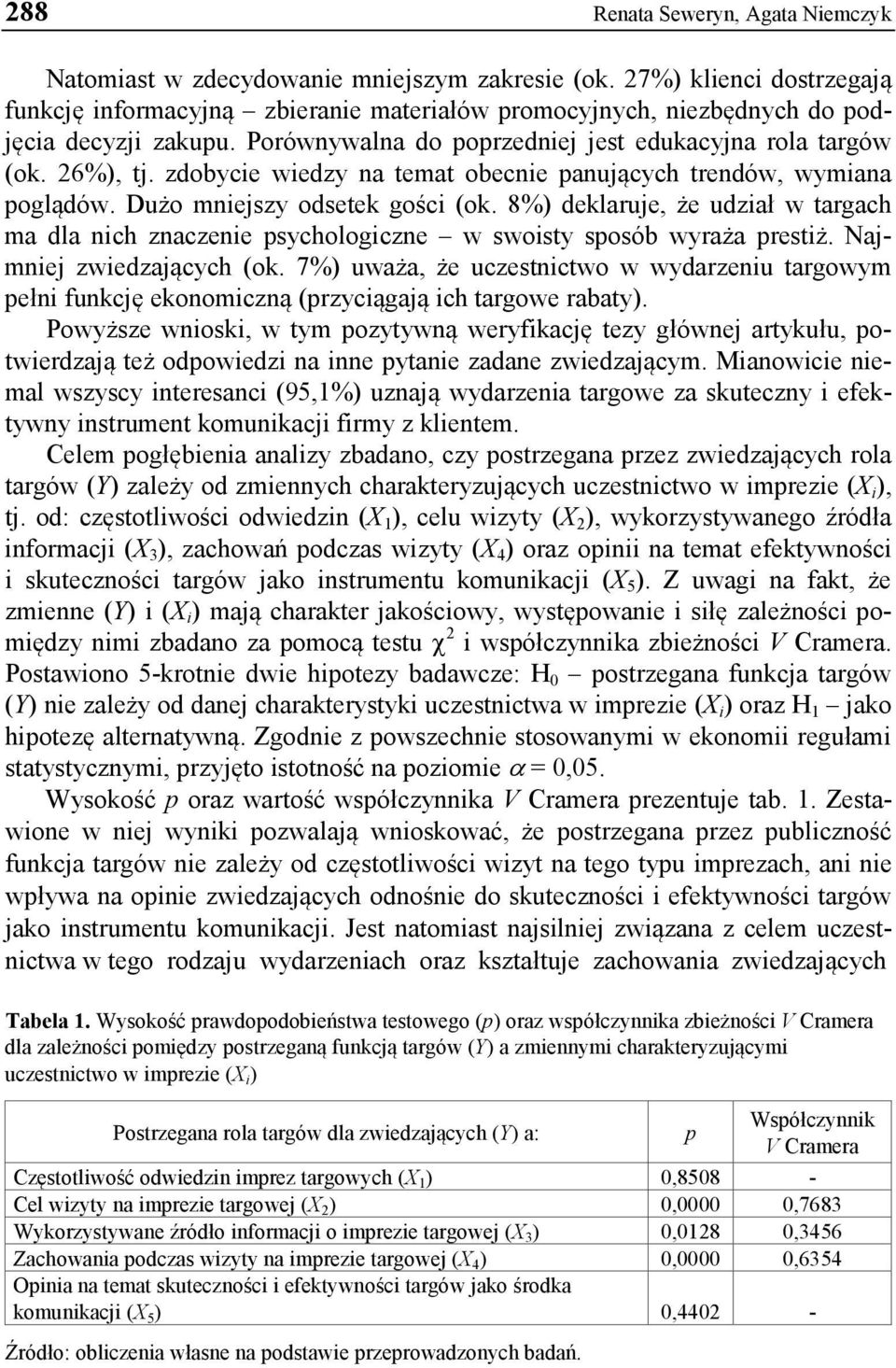 288 Renata Seweryn, Agata Niemczyk

Natomiast w zdecydowanie mniejszym zakresie (ok. 27%) klienci dostrzegają funkcję informacyjną – zbieranie materiałów promocyjnych, niezbędnych do podjęcia decyzji zakupu. Porównywalna do poprzedniej jest edukacyjna rola targów (ok. 26%), tj. zdobycie wiedzy na temat obecnie panujących trendów, wymiana poglądów. Dużo mniejszy odsetek gości (ok. 8%) deklaruje, że udział w targach ma dla nich znaczenie psychologiczne – w swoisty sposób wyraża prestiż. Najmniej zwiedzających (ok. 7%) uważa, że uczestnictwo w wydarzeniu targowym pełni funkcję ekonomiczną (przyciągają ich targowe rabaty).

Powyższe wnioski, w tym pozytywną weryfikację tezy głównej artykułu, potwierdzają też odpowiedzi na inne pytanie zadane zwiedzającym. Mianowicie niemal wszyscy interesanci (95,1%) uznają wydarzenia targowe za skuteczny i efektywny instrument komunikacji firmy z klientem.

Celem pogłębienia analizy zbadano, czy postrzegana przez zwiedzających rola targów ($Y$) zależy od zmiennych charakteryzujących uczestnictwo w imprezie ($X_i$), tj. od: częstotliwości odwiedzin ($X_1$), celu wizyty ($X_2$), wykorzystywanego źródła informacji ($X_3$), zachowań podczas wizyty ($X_4$) oraz opinii na temat efektywności i skuteczności targów jako instrumentu komunikacji ($X_5$). Z uwagi na fakt, że zmienne ($Y$) i ($X_i$) mają charakter jakościowy, występowanie i siłę zależności pomiędzy nimi zbadano za pomocą testu $\chi^2$ i współczynnika zbieżności $V$ Cramera. Postawiono 5-krotnie dwie hipotezy badawcze: $H_0$ – postrzegana funkcja targów ($Y$) nie zależy od danej charakterystyki uczestnictwa w imprezie ($X_i$) oraz $H_1$ – jako hipotezę alternatywną. Zgodnie z powszechnie stosowanymi w ekonomii regułami statystycznymi, przyjęto istotność na poziomie $\alpha = 0,05$.

Wysokość $p$ oraz wartość współczynnika $V$ Cramera prezentuje tab. 1. Zestawione w niej wyniki pozwalają wnioskować, że postrzegana przez publiczność funkcja targów nie zależy od częstotliwości wizyt na tego typu imprezach, ani nie wpływa na opinie zwiedzających odnośnie do skuteczności i efektywności targów jako instrumentu komunikacji. Jest natomiast najsilniej związana z celem uczestnictwa w tego rodzaju wydarzeniach oraz kształtuje zachowania zwiedzających

Tabela 1. Wysokość prawdopodobieństwa testowego ($p$) oraz współczynnika zbieżności $V$ Cramera dla zależności pomiędzy postrzeganą funkcją targów ($Y$) a zmiennymi charakteryzującymi uczestnictwo w imprezie ($X_i$)

| Postrzegana rola targów dla zwiedzających ($Y$) a: | $p$ | Współczynnik $V$ Cramera |
|---|---|---|
| Częstotliwość odwiedzin imprez targowych ($X_1$) | 0,8508 | - |
| Cel wizyty na imprezie targowej ($X_2$) | 0,0000 | 0,7683 |
| Wykorzystywane źródło informacji o imprezie targowej ($X_3$) | 0,0128 | 0,3456 |
| Zachowania podczas wizyty na imprezie targowej ($X_4$) | 0,0000 | 0,6354 |
| Opinia na temat skuteczności i efektywności targów jako środka komunikacji ($X_5$) | 0,4402 | - |

Źródło: obliczenia własne na podstawie przeprowadzonych badań.